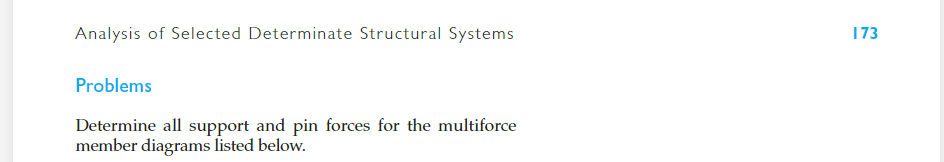 Analysis of Selected Determinate Structural Systems 173

Problems

Determine all support and pin forces for the multiforce member diagrams listed below.